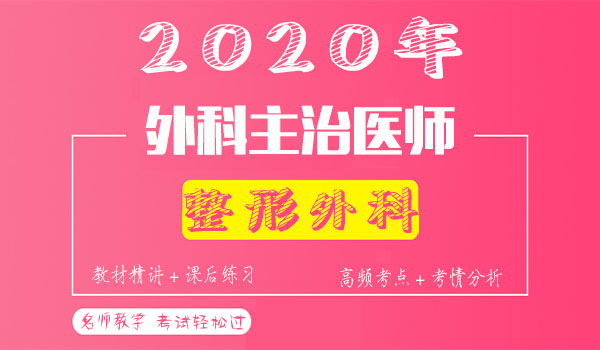 2020年

外科主治医师

整形外科

教材精讲＋课后练习

高频考点＋考情分析

名师教学 考试轻松过